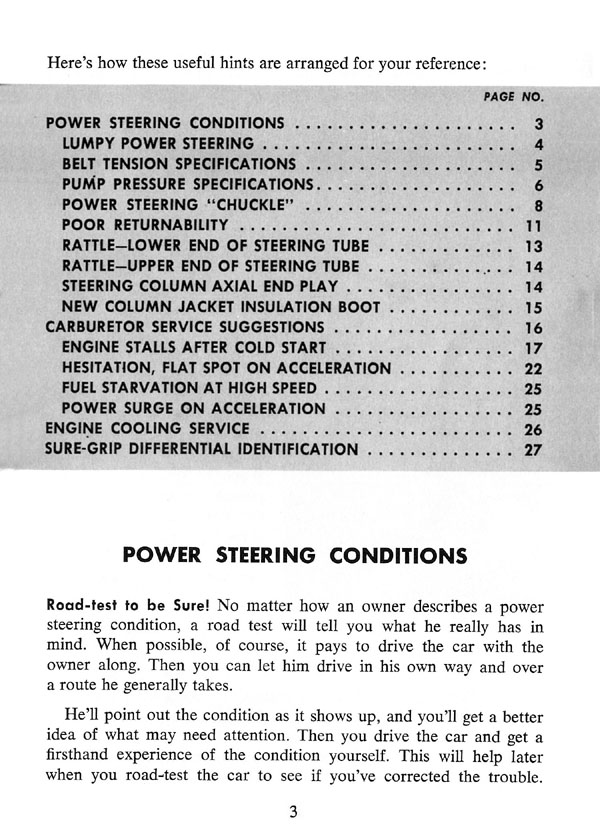 Here's how these useful hints are arranged for your reference:

PAGE NO.

POWER STEERING CONDITIONS 3
LUMPY POWER STEERING 4
BELT TENSION SPECIFICATIONS 5
PUMP PRESSURE SPECIFICATIONS 6
POWER STEERING "CHUCKLE" 8
POOR RETURNABILITY 11
RATTLE—LOWER END OF STEERING TUBE 13
RATTLE—UPPER END OF STEERING TUBE 14
STEERING COLUMN AXIAL END PLAY 14
NEW COLUMN JACKET INSULATION BOOT 15
CARBURETOR SERVICE SUGGESTIONS 16
ENGINE STALLS AFTER COLD START 17
HESITATION, FLAT SPOT ON ACCELERATION 22
FUEL STARVATION AT HIGH SPEED 25
POWER SURGE ON ACCELERATION 25
ENGINE COOLING SERVICE 26
SURE-GRIP DIFFERENTIAL IDENTIFICATION 27

POWER STEERING CONDITIONS

Road-test to be Sure! No matter how an owner describes a power steering condition, a road test will tell you what he really has in mind. When possible, of course, it pays to drive the car with the owner along. Then you can let him drive in his own way and over a route he generally takes.

He'll point out the condition as it shows up, and you'll get a better idea of what may need attention. Then you drive the car and get a firsthand experience of the condition yourself. This will help later when you road-test the car to see if you've corrected the trouble.

3